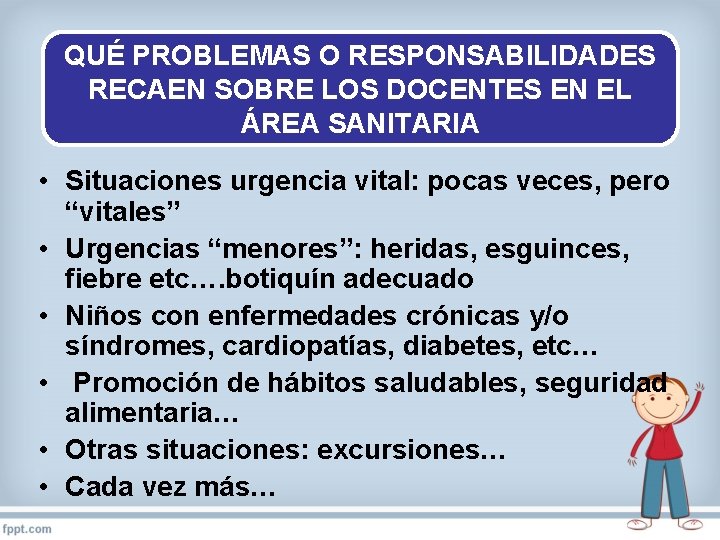 QUÉ PROBLEMAS O RESPONSABILIDADES RECAEN SOBRE LOS DOCENTES EN EL ÁREA SANITARIA

• Situaciones urgencia vital: pocas veces, pero “vitales”
• Urgencias “menores”: heridas, esguinces, fiebre etc.…botiquín adecuado
• Niños con enfermedades crónicas y/o síndromes, cardiopatías, diabetes, etc…
• Promoción de hábitos saludables, seguridad alimentaria…
• Otras situaciones: excursiones…
• Cada vez más…

fppt.com